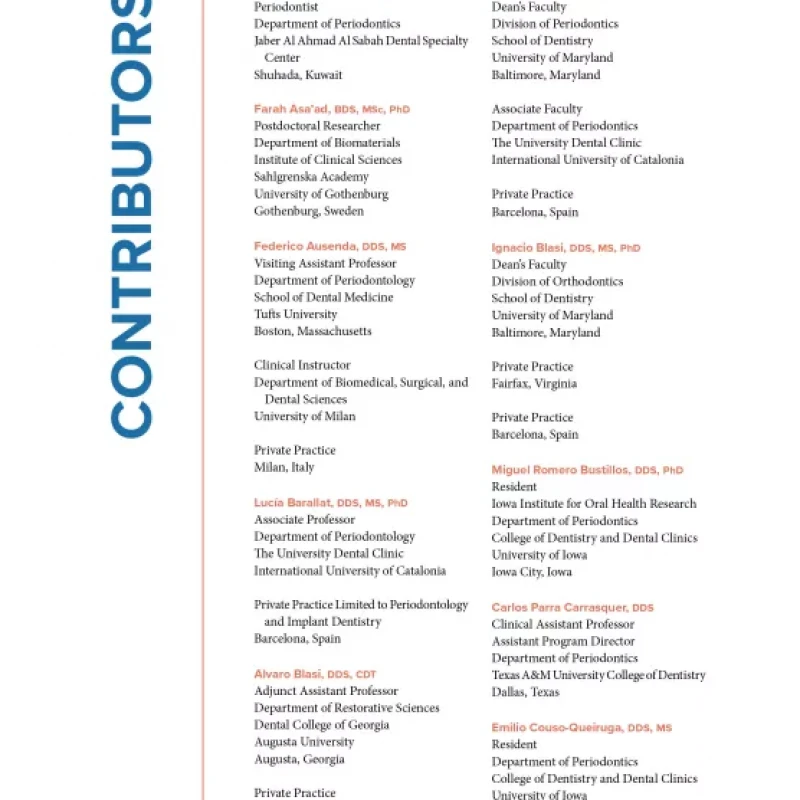 CONTRIBUTORS

Periodontist
Department of Periodontics
Jaber Al Ahmad Al Sabah Dental Specialty Center
Shuhada, Kuwait

Farah Asa'ad, BDS, MSc, PhD
Postdoctoral Researcher
Department of Biomaterials
Institute of Clinical Sciences
Sahlgrenska Academy
University of Gothenburg
Gothenburg, Sweden

Federico Ausenda, DDS, MS
Visiting Assistant Professor
Department of Periodontology
School of Dental Medicine
Tufts University
Boston, Massachusetts

Clinical Instructor
Department of Biomedical, Surgical, and Dental Sciences
University of Milan

Private Practice
Milan, Italy

Lucía Barallat, DDS, MS, PhD
Associate Professor
Department of Periodontology
The University Dental Clinic
International University of Catalonia

Private Practice Limited to Periodontology and Implant Dentistry
Barcelona, Spain

Alvaro Blasi, DDS, CDT
Adjunct Assistant Professor
Department of Restorative Sciences
Dental College of Georgia
Augusta University
Augusta, Georgia

Private Practice

Dean's Faculty
Division of Periodontics
School of Dentistry
University of Maryland
Baltimore, Maryland

Associate Faculty
Department of Periodontics
The University Dental Clinic
International University of Catalonia

Private Practice
Barcelona, Spain

Ignacio Blasi, DDS, MS, PhD
Dean's Faculty
Division of Orthodontics
School of Dentistry
University of Maryland
Baltimore, Maryland

Private Practice
Fairfax, Virginia

Private Practice
Barcelona, Spain

Miguel Romero Bustillos, DDS, PhD
Resident
Iowa Institute for Oral Health Research
Department of Periodontics
College of Dentistry and Dental Clinics
University of Iowa
Iowa City, Iowa

Carlos Parra Carrasquer, DDS
Clinical Assistant Professor
Assistant Program Director
Department of Periodontics
Texas A&M University College of Dentistry
Dallas, Texas

Emilio Couso-Queiruga, DDS, MS
Resident
Department of Periodontics
College of Dentistry and Dental Clinics
University of Iowa